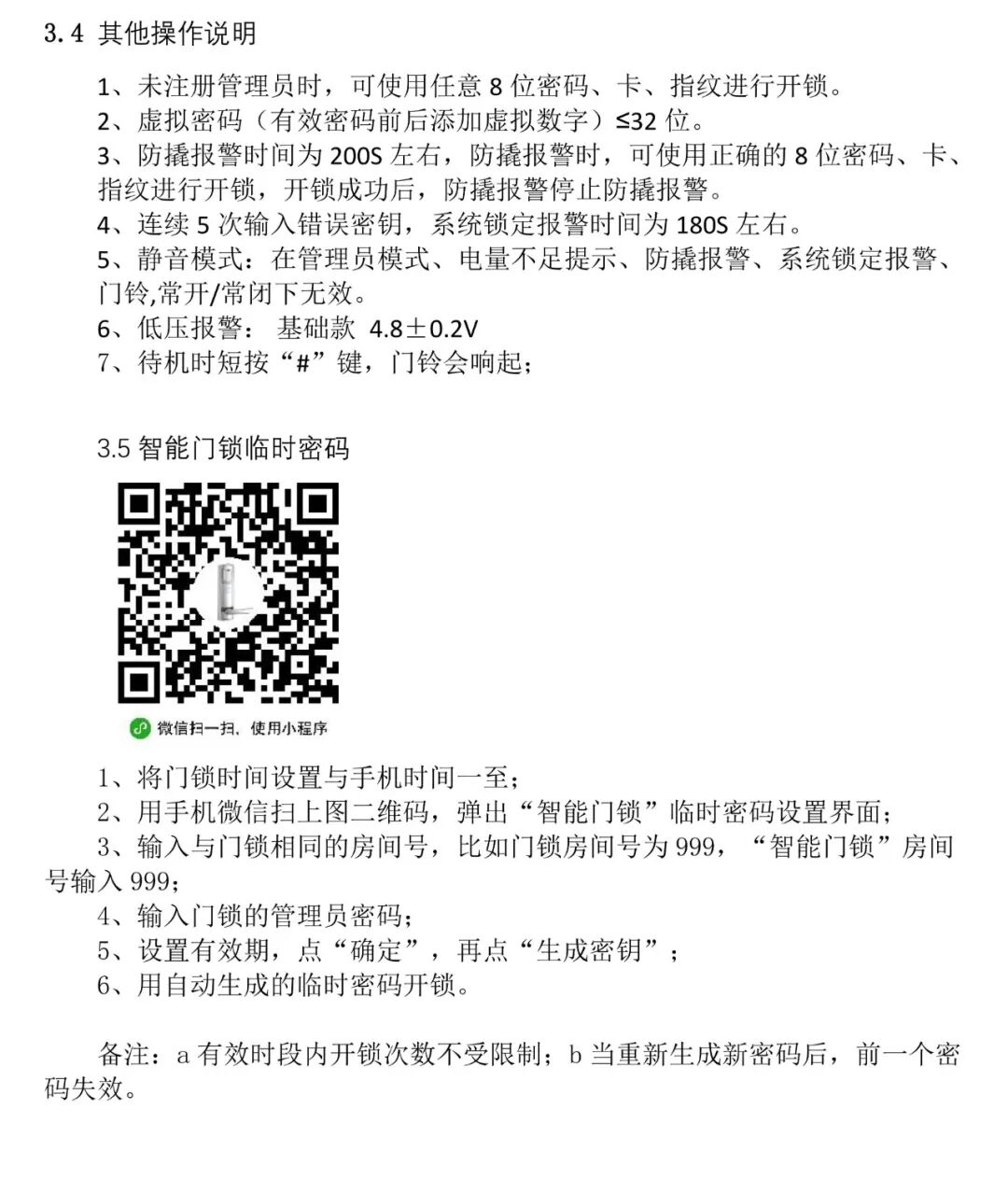 3.4 其他操作说明

1、未注册管理员时，可使用任意 8 位密码、卡、指纹进行开锁。
2、虚拟密码（有效密码前后添加虚拟数字）≤32 位。
3、防撬报警时间为 200S 左右，防撬报警时，可使用正确的 8 位密码、卡、指纹进行开锁，开锁成功后，防撬报警停止防撬报警。
4、连续 5 次输入错误密钥，系统锁定报警时间为 180S 左右。
5、静音模式：在管理员模式、电量不足提示、防撬报警、系统锁定报警、门铃,常开/常闭下无效。
6、低压报警： 基础款 4.8±0.2V
7、待机时短按“#”键，门铃会响起；

3.5 智能门锁临时密码

微信扫一扫，使用小程序

1、将门锁时间设置与手机时间一至；
2、用手机微信扫上图二维码，弹出“智能门锁”临时密码设置界面；
3、输入与门锁相同的房间号，比如门锁房间号为 999，“智能门锁”房间号输入 999；
4、输入门锁的管理员密码；
5、设置有效期，点“确定”，再点“生成密钥”；
6、用自动生成的临时密码开锁。

备注：a 有效时段内开锁次数不受限制；b 当重新生成新密码后，前一个密码失效。